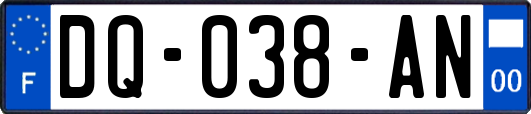 F

DQ-038-AN

00